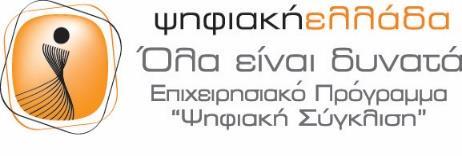 ψηφιακήελλάδα
Όλα είναι δυνατά
Επιχειρησιακό Πρόγραμμα
"Ψηφιακή Σύγκλιση"